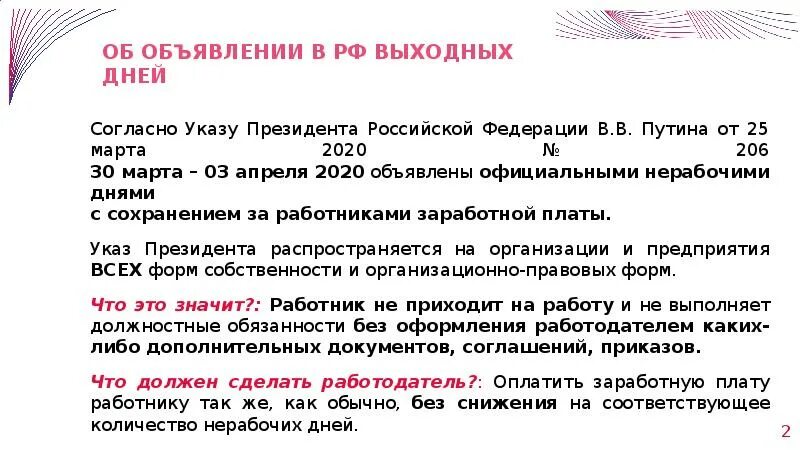 ОБ ОБЪЯВЛЕНИИ В РФ ВЫХОДНЫХ ДНЕЙ

Согласно Указу Президента Российской Федерации В.В. Путина от 25 марта 2020 № 206
30 марта – 03 апреля 2020 объявлены официальными нерабочими днями
с сохранением за работниками заработной платы.

Указ Президента распространяется на организации и предприятия ВСЕХ форм собственности и организационно-правовых форм.

Что это значит?: Работник не приходит на работу и не выполняет должностные обязанности без оформления работодателем каких-либо дополнительных документов, соглашений, приказов.

Что должен сделать работодатель?: Оплатить заработную плату работнику так же, как обычно, без снижения на соответствующее количество нерабочих дней.

2